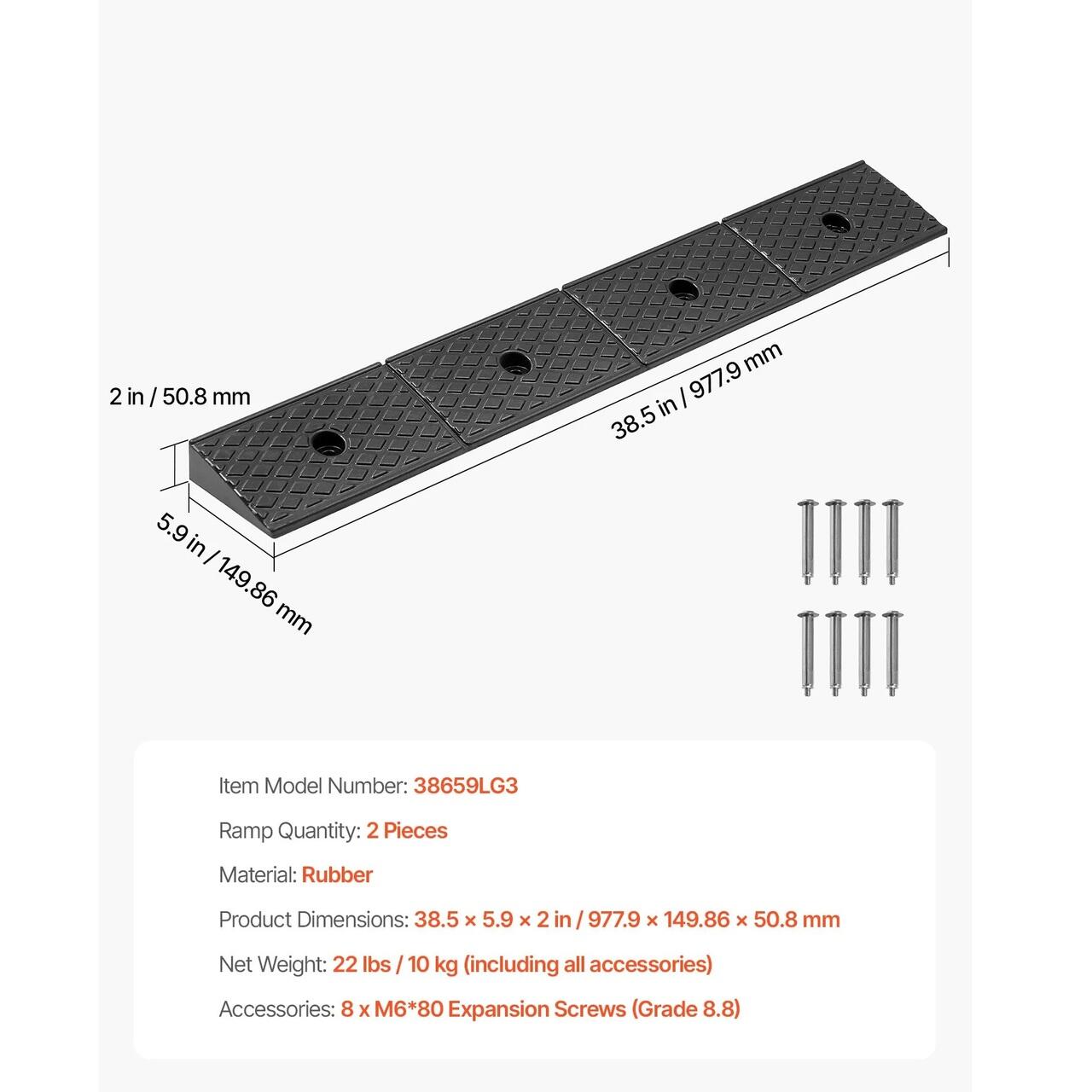 2 in / 50.8 mm

38.5 in / 977.9 mm

5.9 in / 149.86 mm

Item Model Number: 38659LG3

Ramp Quantity: 2 Pieces

Material: Rubber

Product Dimensions: 38.5 × 5.9 × 2 in / 977.9 × 149.86 × 50.8 mm

Net Weight: 22 lbs / 10 kg (including all accessories)

Accessories: 8 x M6*80 Expansion Screws (Grade 8.8)